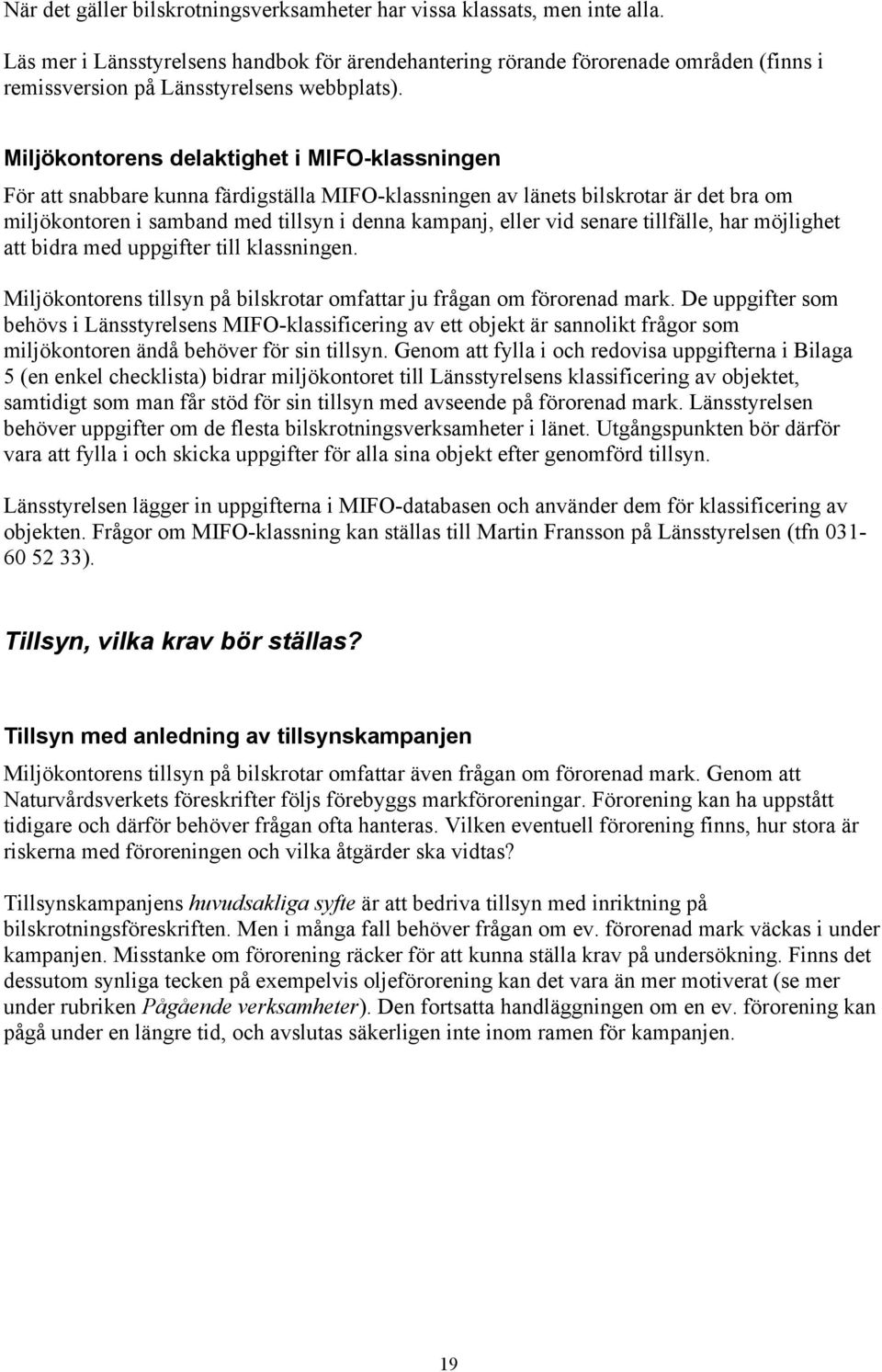 När det gäller bilskrotningsverksamheter har vissa klassats, men inte alla.

Läs mer i Länsstyrelsens handbok för ärendehantering rörande förorenade områden (finns i remissversion på Länsstyrelsens webbplats).

Miljökontorens delaktighet i MIFO-klassningen

För att snabbare kunna färdigställa MIFO-klassningen av länets bilskrotar är det bra om miljökontoren i samband med tillsyn i denna kampanj, eller vid senare tillfälle, har möjlighet att bidra med uppgifter till klassningen.

Miljökontorens tillsyn på bilskrotar omfattar ju frågan om förorenad mark. De uppgifter som behövs i Länsstyrelsens MIFO-klassificering av ett objekt är sannolikt frågor som miljökontoren ändå behöver för sin tillsyn. Genom att fylla i och redovisa uppgifterna i Bilaga 5 (en enkel checklista) bidrar miljökontoret till Länsstyrelsens klassificering av objektet, samtidigt som man får stöd för sin tillsyn med avseende på förorenad mark. Länsstyrelsen behöver uppgifter om de flesta bilskrotningsverksamheter i länet. Utgångspunkten bör därför vara att fylla i och skicka uppgifter för alla sina objekt efter genomförd tillsyn.

Länsstyrelsen lägger in uppgifterna i MIFO-databasen och använder dem för klassificering av objekten. Frågor om MIFO-klassning kan ställas till Martin Fransson på Länsstyrelsen (tfn 031-60 52 33).

Tillsyn, vilka krav bör ställas?

Tillsyn med anledning av tillsynskampanjen

Miljökontorens tillsyn på bilskrotar omfattar även frågan om förorenad mark. Genom att Naturvårdsverkets föreskrifter följs förebyggs markföroreningar. Förorening kan ha uppstått tidigare och därför behöver frågan ofta hanteras. Vilken eventuell förorening finns, hur stora är riskerna med föroreningen och vilka åtgärder ska vidtas?

Tillsynskampanjens huvudsakliga syfte är att bedriva tillsyn med inriktning på bilskrotningsföreskriften. Men i många fall behöver frågan om ev. förorenad mark väckas i under kampanjen. Misstanke om förorening räcker för att kunna ställa krav på undersökning. Finns det dessutom synliga tecken på exempelvis oljeförorening kan det vara än mer motiverat (se mer under rubriken Pågående verksamheter). Den fortsatta handläggningen om en ev. förorening kan pågå under en längre tid, och avslutas säkerligen inte inom ramen för kampanjen.

19